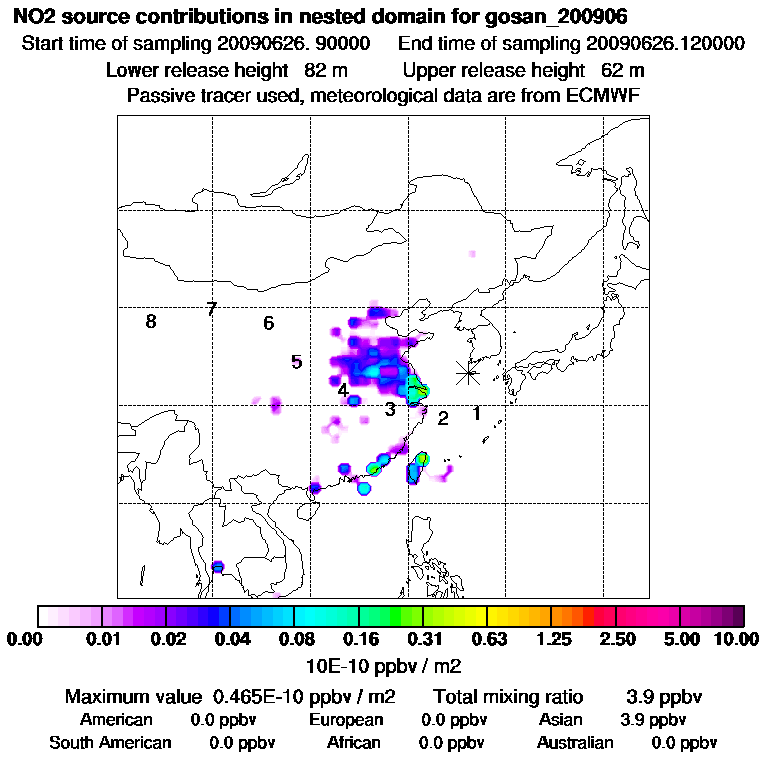 NO2 source contributions in nested domain for gosan_200906
Start time of sampling 20090626. 90000 End time of sampling 20090626.120000
Lower release height 82 m Upper release height 62 m
Passive tracer used, meteorological data are from ECMWF

8 7 6 5 4 3 2 1

0.00 0.01 0.02 0.04 0.08 0.16 0.31 0.63 1.25 2.50 5.00 10.00
10E-10 ppbv / m2

Maximum value 0.465E-10 ppbv / m2 Total mixing ratio 3.9 ppbv
American 0.0 ppbv European 0.0 ppbv Asian 3.9 ppbv
South American 0.0 ppbv African 0.0 ppbv Australian 0.0 ppbv